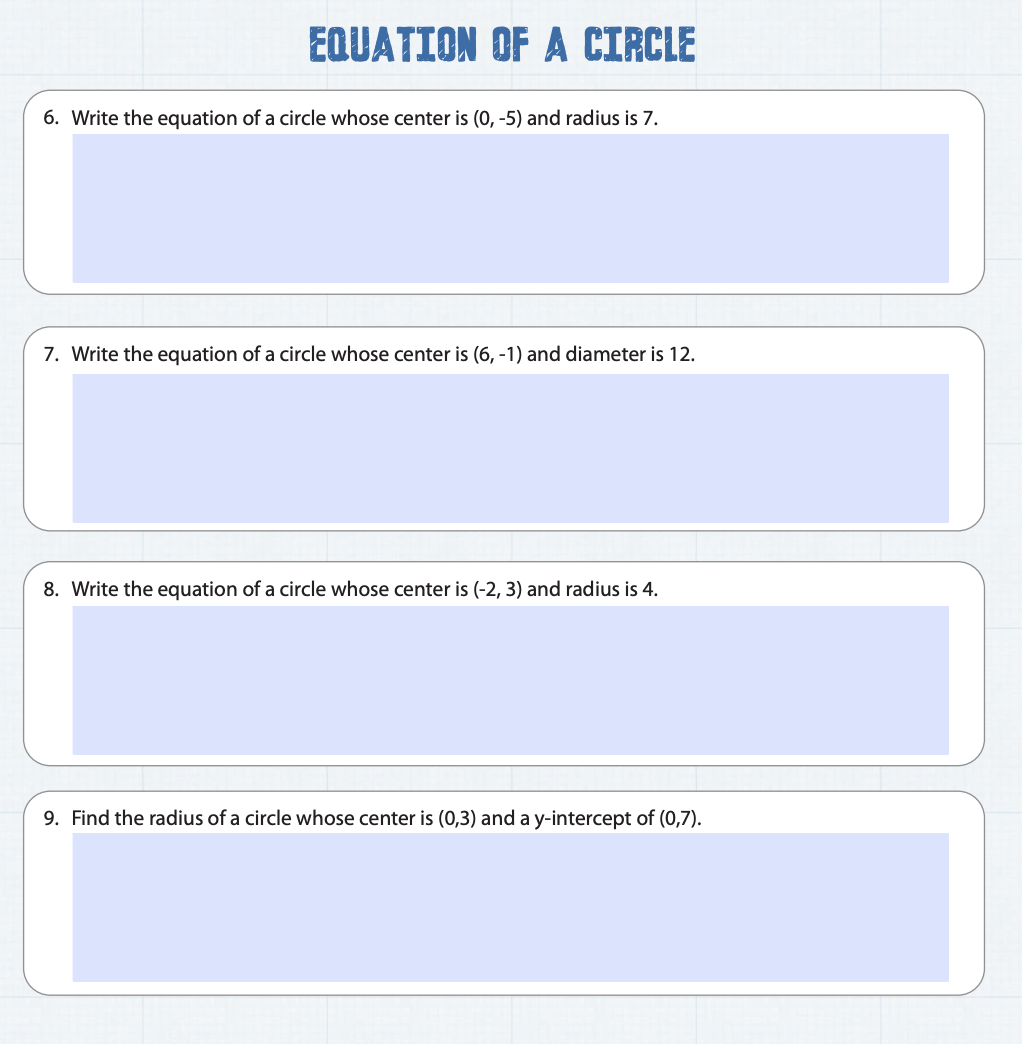 EQUATION OF A CIRCLE

6. Write the equation of a circle whose center is (0, -5) and radius is 7.

7. Write the equation of a circle whose center is (6, -1) and diameter is 12.

8. Write the equation of a circle whose center is (-2, 3) and radius is 4.

9. Find the radius of a circle whose center is (0,3) and a y-intercept of (0,7).